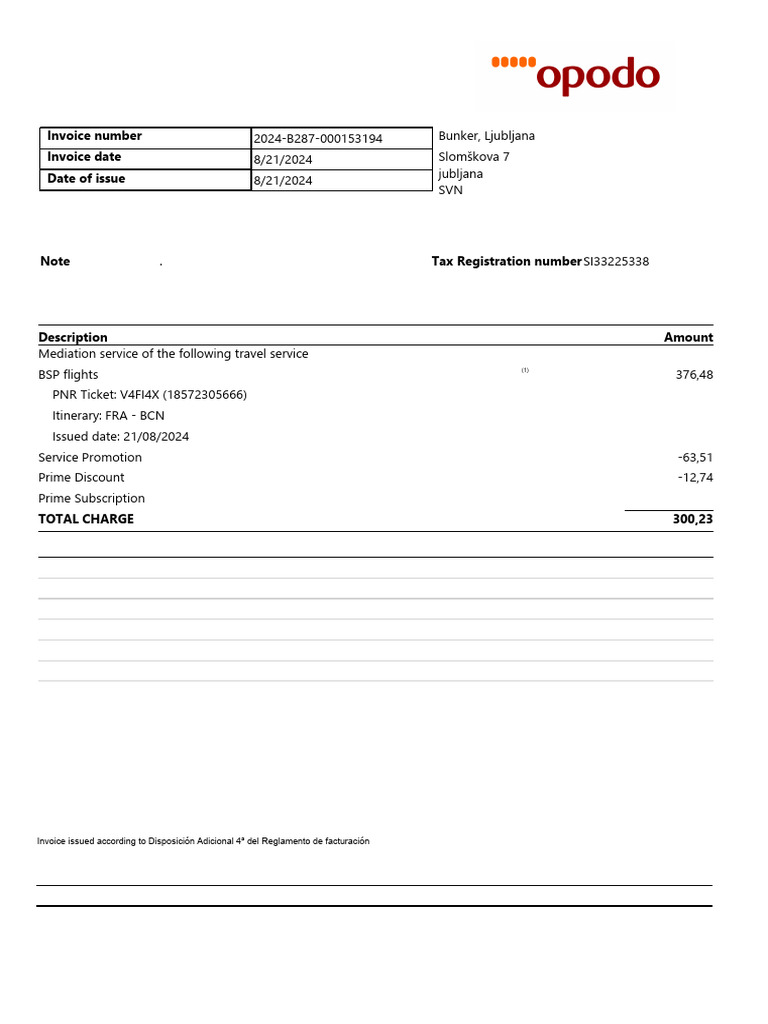 opodo

| Invoice number | 2024-B287-000153194 |
|---|---|
| Invoice date | 8/21/2024 |
| Date of issue | 8/21/2024 |

Bunker, Ljubljana
Slomškova 7
jubljana
SVN

Note .

Tax Registration number SI33225338

| Description | | Amount |
|---|---|---|
| Mediation service of the following travel service | | |
| BSP flights | (1) | 376,48 |
| PNR Ticket: V4FI4X (18572305666) | | |
| Itinerary: FRA - BCN | | |
| Issued date: 21/08/2024 | | |
| Service Promotion | | -63,51 |
| Prime Discount | | -12,74 |
| Prime Subscription | | |
| TOTAL CHARGE | | 300,23 |

Invoice issued according to Disposición Adicional 4ª del Reglamento de facturación